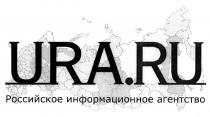 URA.RU
Российское информационное агентство